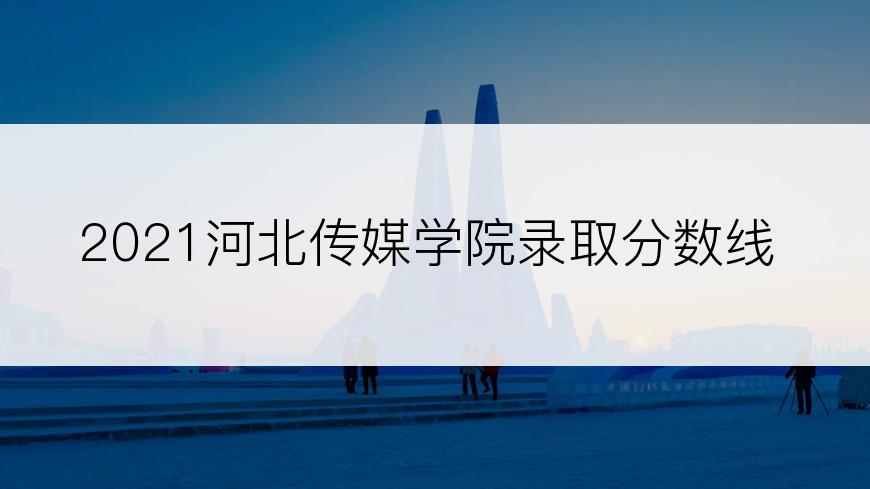 2021河北传媒学院录取分数线